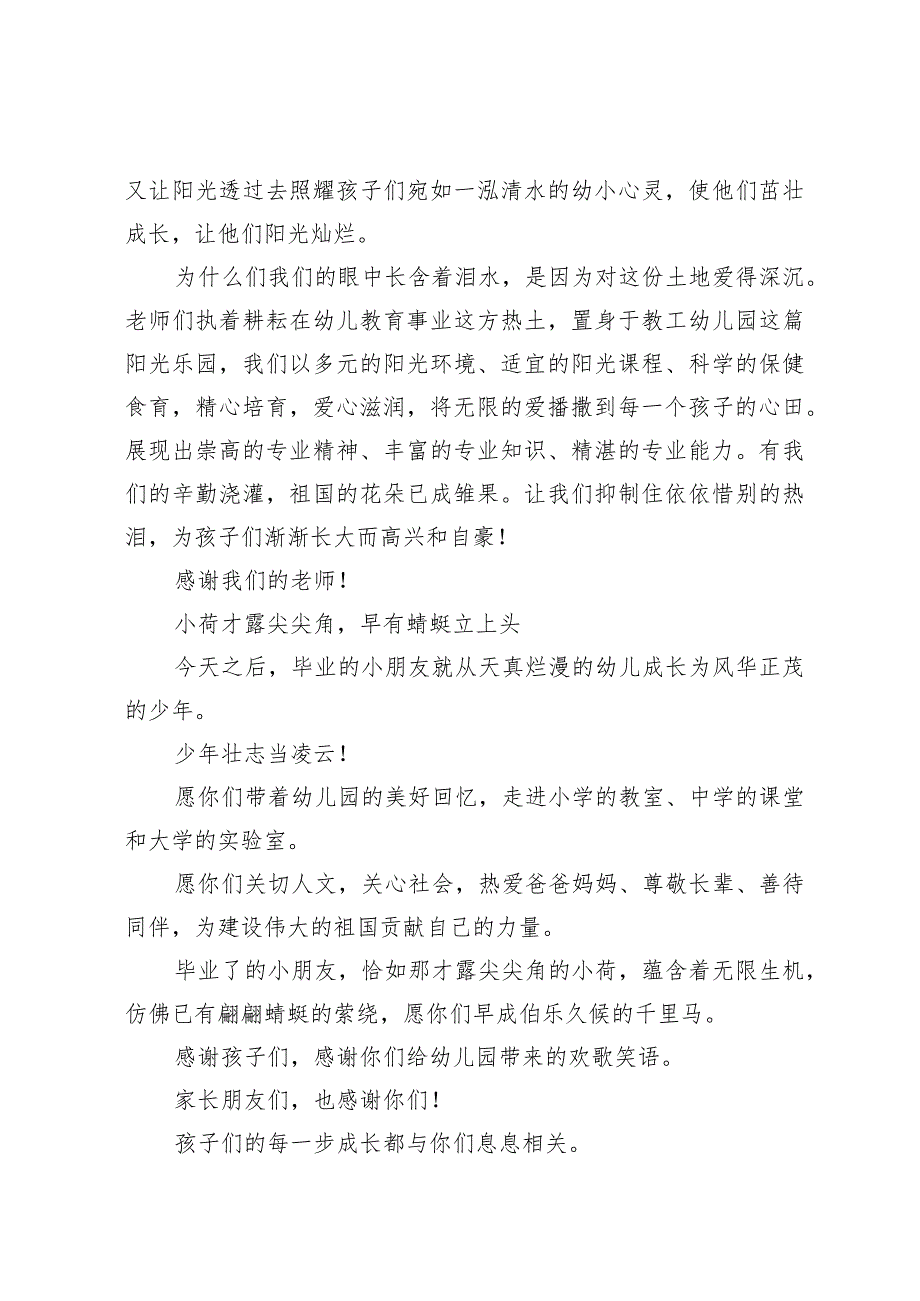 又让阳光透过去照耀孩子们宛如一泓清水的幼小心灵，使他们茁壮成长，让他们阳光灿烂。

为什么们我们的眼中长含着泪水，是因为对这份土地爱得深沉。老师们执着耕耘在幼儿教育事业这方热土，置身于教工幼儿园这篇阳光乐园，我们以多元的阳光环境、适宜的阳光课程、科学的保健食育，精心培育，爱心滋润，将无限的爱播撒到每一个孩子的心田。展现出崇高的专业精神、丰富的专业知识、精湛的专业能力。有我们的辛勤浇灌，祖国的花朵已成雏果。让我们抑制住依依惜别的热泪，为孩子们渐渐长大而高兴和自豪！

感谢我们的老师！

小荷才露尖尖角，早有蜻蜓立上头

今天之后，毕业的小朋友就从天真烂漫的幼儿成长为风华正茂的少年。

少年壮志当凌云！

愿你们带着幼儿园的美好回忆，走进小学的教室、中学的课堂和大学的实验室。

愿你们关切人文，关心社会，热爱爸爸妈妈、尊敬长辈、善待同伴，为建设伟大的祖国贡献自己的力量。

毕业了的小朋友，恰如那才露尖尖角的小荷，蕴含着无限生机，仿佛已有翩翩蜻蜓的萦绕，愿你们早成伯乐久候的千里马。

感谢孩子们，感谢你们给幼儿园带来的欢歌笑语。

家长朋友们，也感谢你们！

孩子们的每一步成长都与你们息息相关。